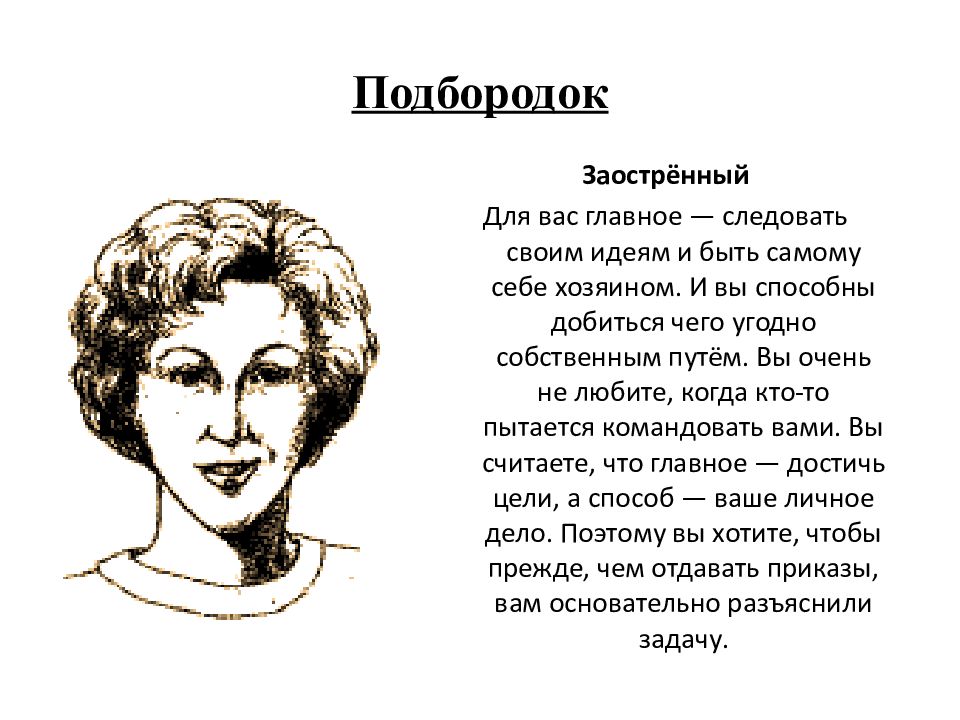 Подбородок

Заострённый

Для вас главное — следовать своим идеям и быть самому себе хозяином. И вы способны добиться чего угодно собственным путём. Вы очень не любите, когда кто-то пытается командовать вами. Вы считаете, что главное — достичь цели, а способ — ваше личное дело. Поэтому вы хотите, чтобы прежде, чем отдавать приказы, вам основательно разъяснили задачу.